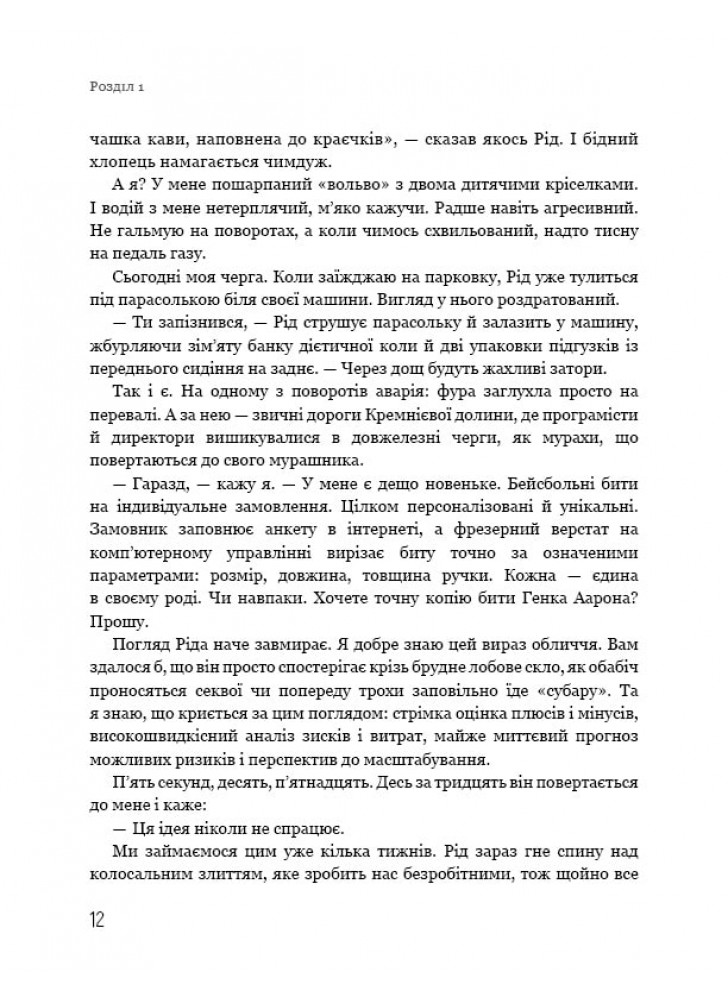 Розділ 1

чашка кави, наповнена до краєчків», — сказав якось Рід. І бідний хлопець намагається чимдуж.

А я? У мене пошарпаний «вольво» з двома дитячими кріселками. І водій з мене нетерплячий, м'яко кажучи. Радше навіть агресивний. Не гальмую на поворотах, а коли чимось схвильований, надто тисну на педаль газу.

Сьогодні моя черга. Коли заїжджаю на парковку, Рід уже тулиться під парасолькою біля своєї машини. Вигляд у нього роздратований.

— Ти запізнився, — Рід струшує парасольку й залазить у машину, жбурляючи зім'яту банку дієтичної коли й дві упаковки підгузків із переднього сидіння на заднє. — Через дощ будуть жахливі затори.

Так і є. На одному з поворотів аварія: фура заглухла просто на перевалі. А за нею — звичні дороги Кремнієвої долини, де програмісти й директори вишикувалися в довжелезні черги, як мурахи, що повертаються до свого мурашника.

— Гаразд, — кажу я. — У мене є дещо новеньке. Бейсбольні бити на індивідуальне замовлення. Цілком персоналізовані й унікальні. Замовник заповнює анкету в інтернеті, а фрезерний верстат на комп'ютерному управлінні вирізає биту точно за означеними параметрами: розмір, довжина, товщина ручки. Кожна — єдина в своєму роді. Чи навпаки. Хочете точну копію бити Генка Аарона? Прошу.

Погляд Ріда наче завмирає. Я добре знаю цей вираз обличчя. Вам здалося б, що він просто спостерігає крізь брудне лобове скло, як обабіч проносяться секвої чи попереду трохи заповільно їде «субару». Та я знаю, що криється за цим поглядом: стрімка оцінка плюсів і мінусів, високошвидкісний аналіз зисків і витрат, майже миттєвий прогноз можливих ризиків і перспектив до масштабування.

П'ять секунд, десять, п'ятнадцять. Десь за тридцять він повертається до мене і каже:

— Ця ідея ніколи не спрацює.

Ми займаємося цим уже кілька тижнів. Рід зараз гне спину над колосальним злиттям, яке зробить нас безробітними, тож щойно все

12